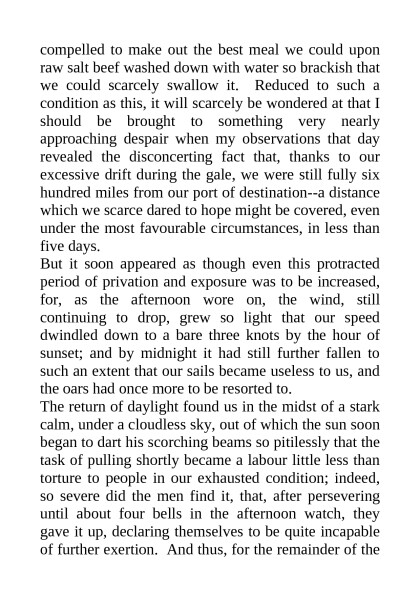 compelled to make out the best meal we could upon raw salt beef washed down with water so brackish that we could scarcely swallow it. Reduced to such a condition as this, it will scarcely be wondered at that I should be brought to something very nearly approaching despair when my observations that day revealed the disconcerting fact that, thanks to our excessive drift during the gale, we were still fully six hundred miles from our port of destination--a distance which we scarce dared to hope might be covered, even under the most favourable circumstances, in less than five days.

But it soon appeared as though even this protracted period of privation and exposure was to be increased, for, as the afternoon wore on, the wind, still continuing to drop, grew so light that our speed dwindled down to a bare three knots by the hour of sunset; and by midnight it had still further fallen to such an extent that our sails became useless to us, and the oars had once more to be resorted to.

The return of daylight found us in the midst of a stark calm, under a cloudless sky, out of which the sun soon began to dart his scorching beams so pitilessly that the task of pulling shortly became a labour little less than torture to people in our exhausted condition; indeed, so severe did the men find it, that, after persevering until about four bells in the afternoon watch, they gave it up, declaring themselves to be quite incapable of further exertion. And thus, for the remainder of the